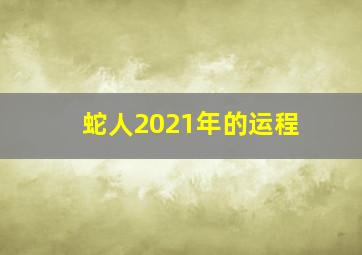 蛇人2021年的运程